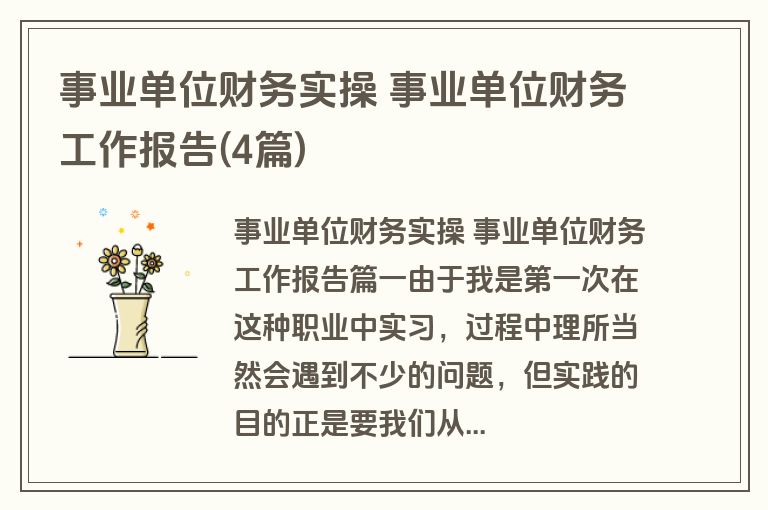 事业单位财务实操 事业单位财务工作报告(4篇)

事业单位财务实操 事业单位财务工作报告篇一由于我是第一次在这种职业中实习，过程中理所当然会遇到不少的问题，但实践的目的正是要我们从...